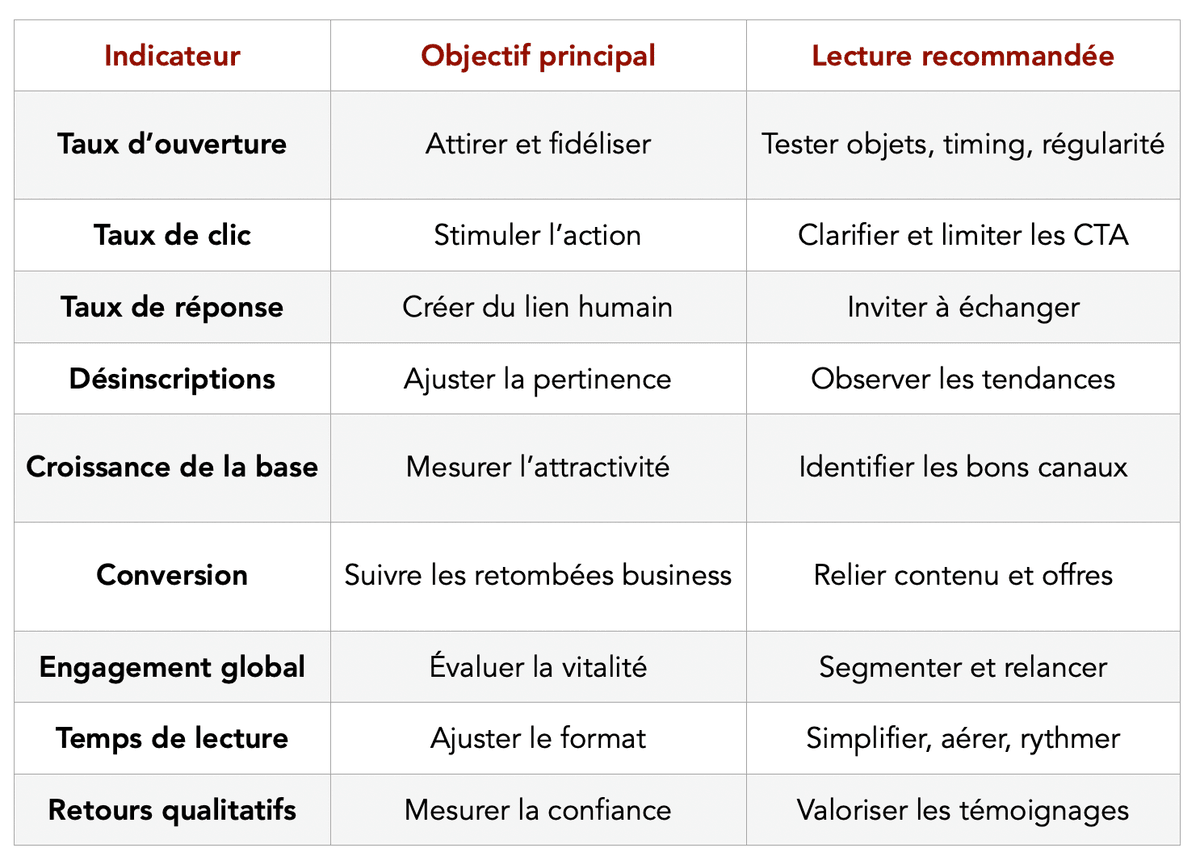 | Indicateur | Objectif principal | Lecture recommandée |
|---|---|---|
| Taux d'ouverture | Attirer et fidéliser | Tester objets, timing, régularité |
| Taux de clic | Stimuler l'action | Clarifier et limiter les CTA |
| Taux de réponse | Créer du lien humain | Inviter à échanger |
| Désinscriptions | Ajuster la pertinence | Observer les tendances |
| Croissance de la base | Mesurer l'attractivité | Identifier les bons canaux |
| Conversion | Suivre les retombées business | Relier contenu et offres |
| Engagement global | Évaluer la vitalité | Segmenter et relancer |
| Temps de lecture | Ajuster le format | Simplifier, aérer, rythmer |
| Retours qualitatifs | Mesurer la confiance | Valoriser les témoignages |